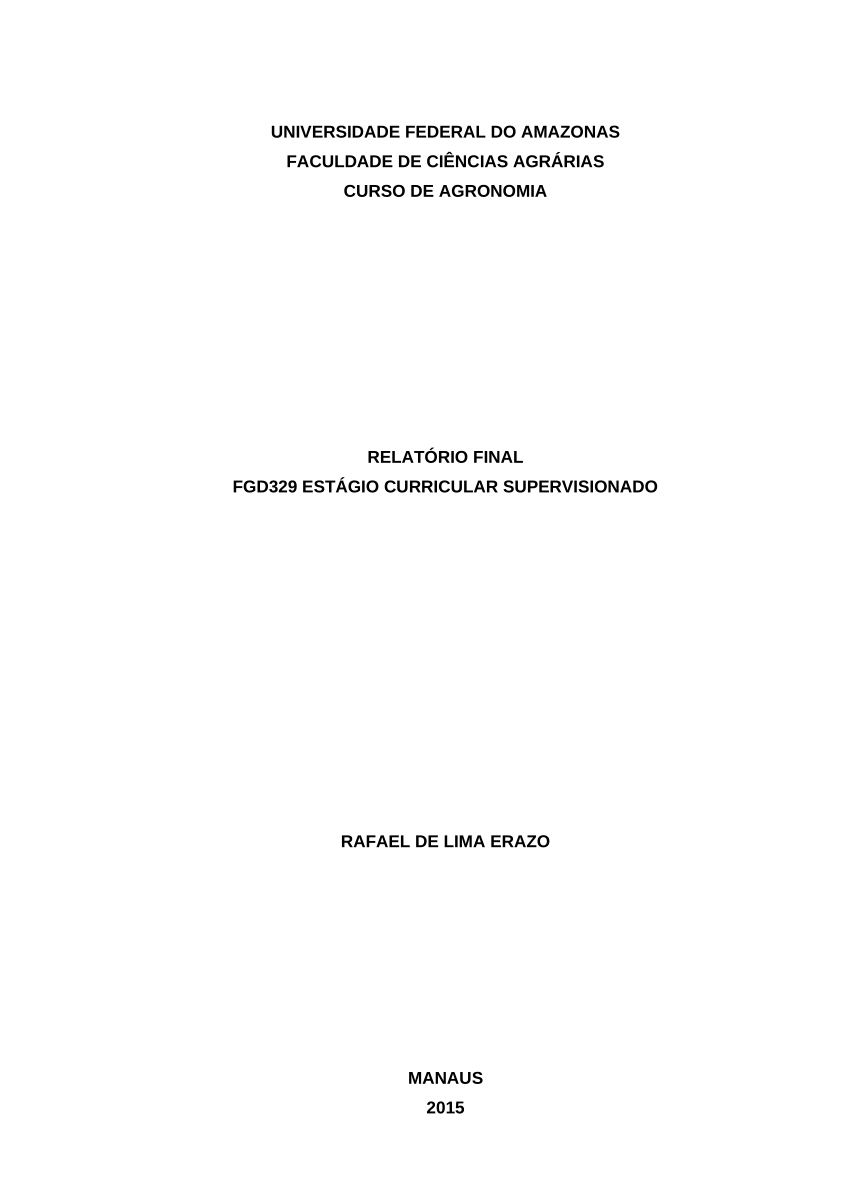 UNIVERSIDADE FEDERAL DO AMAZONAS
FACULDADE DE CIÊNCIAS AGRÁRIAS
CURSO DE AGRONOMIA

RELATÓRIO FINAL
FGD329 ESTÁGIO CURRICULAR SUPERVISIONADO

RAFAEL DE LIMA ERAZO

MANAUS
2015